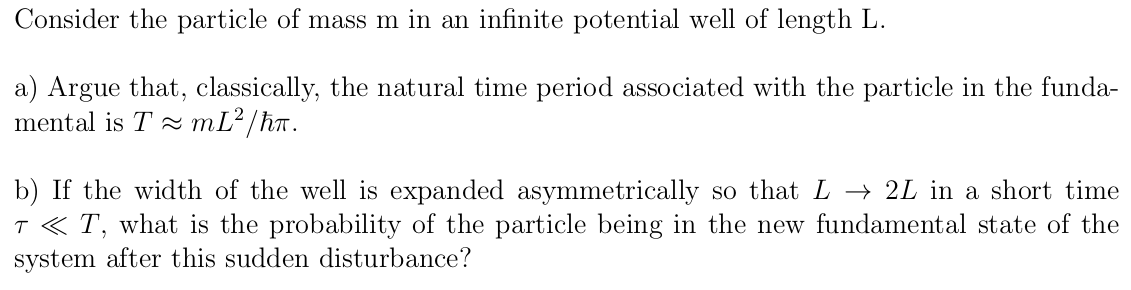 Consider the particle of mass m in an infinite potential well of length L.

a) Argue that, classically, the natural time period associated with the particle in the fundamental is $T \approx mL^2/\hbar\pi$.

b) If the width of the well is expanded asymmetrically so that $L \rightarrow 2L$ in a short time $\tau \ll T$, what is the probability of the particle being in the new fundamental state of the system after this sudden disturbance?